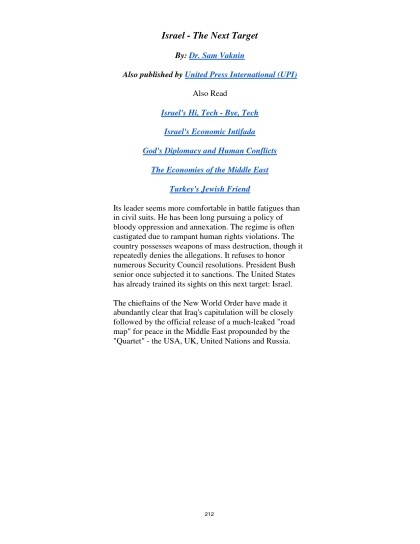 Israel - The Next Target

By: Dr. Sam Vaknin

Also published by United Press International (UPI)

Also Read

Israel's Hi, Tech - Bye, Tech

Israel's Economic Intifada

God's Diplomacy and Human Conflicts

The Economies of the Middle East

Turkey's Jewish Friend

Its leader seems more comfortable in battle fatigues than in civil suits. He has been long pursuing a policy of bloody oppression and annexation. The regime is often castigated due to rampant human rights violations. The country possesses weapons of mass destruction, though it repeatedly denies the allegations. It refuses to honor numerous Security Council resolutions. President Bush senior once subjected it to sanctions. The United States has already trained its sights on this next target: Israel.

The chieftains of the New World Order have made it abundantly clear that Iraq's capitulation will be closely followed by the official release of a much-leaked "road map" for peace in the Middle East propounded by the "Quartet" - the USA, UK, United Nations and Russia.

212